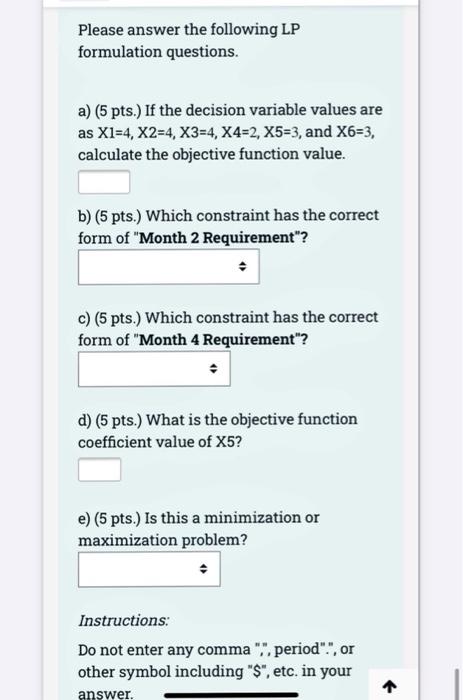 Please answer the following LP formulation questions.

a) (5 pts.) If the decision variable values are as X1=4, X2=4, X3=4, X4=2, X5=3, and X6=3, calculate the objective function value.

b) (5 pts.) Which constraint has the correct form of "Month 2 Requirement"?

c) (5 pts.) Which constraint has the correct form of "Month 4 Requirement"?

d) (5 pts.) What is the objective function coefficient value of X5?

e) (5 pts.) Is this a minimization or maximization problem?

Instructions:

Do not enter any comma ",", period".", or other symbol including "$", etc. in your answer.